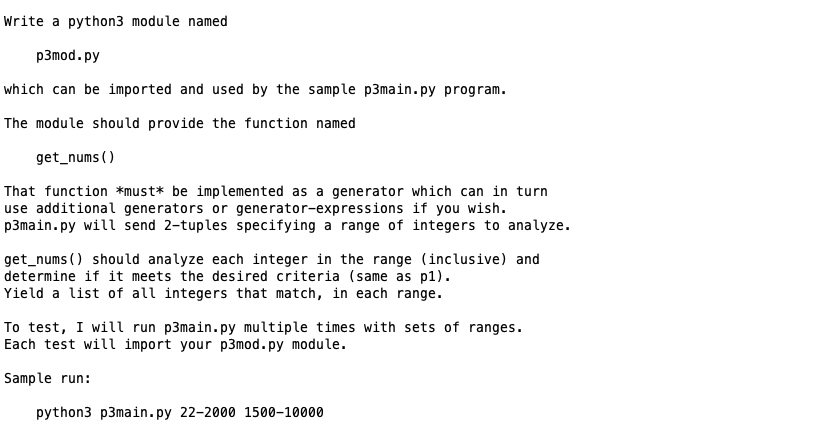 Write a python3 module named

p3mod.py

which can be imported and used by the sample p3main.py program.

The module should provide the function named

get_nums()

That function *must* be implemented as a generator which can in turn use additional generators or generator-expressions if you wish. p3main.py will send 2-tuples specifying a range of integers to analyze.

get_nums() should analyze each integer in the range (inclusive) and determine if it meets the desired criteria (same as p1). Yield a list of all integers that match, in each range.

To test, I will run p3main.py multiple times with sets of ranges. Each test will import your p3mod.py module.

Sample run:

python3 p3main.py 22-2000 1500-10000